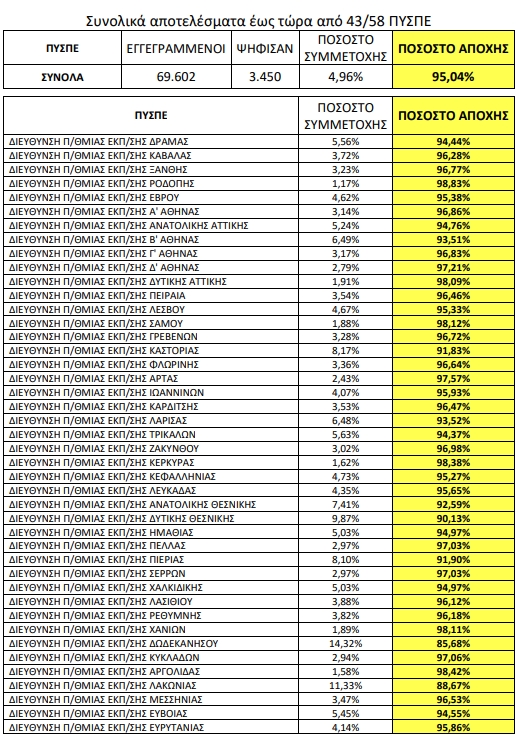 Συνολικά αποτελέσματα έως τώρα από 43/58 ΠΥΣΠΕ

| ΠΥΣΠΕ | ΕΓΓΕΓΡΑΜΜΕΝΟΙ | ΨΗΦΙΣΑΝ | ΠΟΣΟΣΤΟ ΣΥΜΜΕΤΟΧΗΣ | ΠΟΣΟΣΤΟ ΑΠΟΧΗΣ |
|---|---|---|---|---|
| ΣΥΝΟΛΑ | 69.602 | 3.450 | 4,96% | 95,04% |

| ΠΥΣΠΕ | ΠΟΣΟΣΤΟ ΣΥΜΜΕΤΟΧΗΣ | ΠΟΣΟΣΤΟ ΑΠΟΧΗΣ |
|---|---|---|
| ΔΙΕΥΘΥΝΣΗ Π/ΘΜΙΑΣ ΕΚΠ/ΣΗΣ ΔΡΑΜΑΣ | 5,56% | 94,44% |
| ΔΙΕΥΘΥΝΣΗ Π/ΘΜΙΑΣ ΕΚΠ/ΣΗΣ ΚΑΒΑΛΑΣ | 3,72% | 96,28% |
| ΔΙΕΥΘΥΝΣΗ Π/ΘΜΙΑΣ ΕΚΠ/ΣΗΣ ΞΑΝΘΗΣ | 3,23% | 96,77% |
| ΔΙΕΥΘΥΝΣΗ Π/ΘΜΙΑΣ ΕΚΠ/ΣΗΣ ΡΟΔΟΠΗΣ | 1,17% | 98,83% |
| ΔΙΕΥΘΥΝΣΗ Π/ΘΜΙΑΣ ΕΚΠ/ΣΗΣ ΕΒΡΟΥ | 4,62% | 95,38% |
| ΔΙΕΥΘΥΝΣΗ Π/ΘΜΙΑΣ ΕΚΠ/ΣΗΣ Α' ΑΘΗΝΑΣ | 3,14% | 96,86% |
| ΔΙΕΥΘΥΝΣΗ Π/ΘΜΙΑΣ ΕΚΠ/ΣΗΣ ΑΝΑΤΟΛΙΚΗΣ ΑΤΤΙΚΗΣ | 5,24% | 94,76% |
| ΔΙΕΥΘΥΝΣΗ Π/ΘΜΙΑΣ ΕΚΠ/ΣΗΣ Β' ΑΘΗΝΑΣ | 6,49% | 93,51% |
| ΔΙΕΥΘΥΝΣΗ Π/ΘΜΙΑΣ ΕΚΠ/ΣΗΣ Γ' ΑΘΗΝΑΣ | 3,17% | 96,83% |
| ΔΙΕΥΘΥΝΣΗ Π/ΘΜΙΑΣ ΕΚΠ/ΣΗΣ Δ' ΑΘΗΝΑΣ | 2,79% | 97,21% |
| ΔΙΕΥΘΥΝΣΗ Π/ΘΜΙΑΣ ΕΚΠ/ΣΗΣ ΔΥΤΙΚΗΣ ΑΤΤΙΚΗΣ | 1,91% | 98,09% |
| ΔΙΕΥΘΥΝΣΗ Π/ΘΜΙΑΣ ΕΚΠ/ΣΗΣ ΠΕΙΡΑΙΑ | 3,54% | 96,46% |
| ΔΙΕΥΘΥΝΣΗ Π/ΘΜΙΑΣ ΕΚΠ/ΣΗΣ ΛΕΣΒΟΥ | 4,67% | 95,33% |
| ΔΙΕΥΘΥΝΣΗ Π/ΘΜΙΑΣ ΕΚΠ/ΣΗΣ ΣΑΜΟΥ | 1,88% | 98,12% |
| ΔΙΕΥΘΥΝΣΗ Π/ΘΜΙΑΣ ΕΚΠ/ΣΗΣ ΓΡΕΒΕΝΩΝ | 3,28% | 96,72% |
| ΔΙΕΥΘΥΝΣΗ Π/ΘΜΙΑΣ ΕΚΠ/ΣΗΣ ΚΑΣΤΟΡΙΑΣ | 8,17% | 91,83% |
| ΔΙΕΥΘΥΝΣΗ Π/ΘΜΙΑΣ ΕΚΠ/ΣΗΣ ΦΛΩΡΙΝΗΣ | 3,36% | 96,64% |
| ΔΙΕΥΘΥΝΣΗ Π/ΘΜΙΑΣ ΕΚΠ/ΣΗΣ ΑΡΤΑΣ | 2,43% | 97,57% |
| ΔΙΕΥΘΥΝΣΗ Π/ΘΜΙΑΣ ΕΚΠ/ΣΗΣ ΙΩΑΝΝΙΝΩΝ | 4,07% | 95,93% |
| ΔΙΕΥΘΥΝΣΗ Π/ΘΜΙΑΣ ΕΚΠ/ΣΗΣ ΚΑΡΔΙΤΣΗΣ | 3,53% | 96,47% |
| ΔΙΕΥΘΥΝΣΗ Π/ΘΜΙΑΣ ΕΚΠ/ΣΗΣ ΛΑΡΙΣΑΣ | 6,48% | 93,52% |
| ΔΙΕΥΘΥΝΣΗ Π/ΘΜΙΑΣ ΕΚΠ/ΣΗΣ ΤΡΙΚΑΛΩΝ | 5,63% | 94,37% |
| ΔΙΕΥΘΥΝΣΗ Π/ΘΜΙΑΣ ΕΚΠ/ΣΗΣ ΖΑΚΥΝΘΟΥ | 3,02% | 96,98% |
| ΔΙΕΥΘΥΝΣΗ Π/ΘΜΙΑΣ ΕΚΠ/ΣΗΣ ΚΕΡΚΥΡΑΣ | 1,62% | 98,38% |
| ΔΙΕΥΘΥΝΣΗ Π/ΘΜΙΑΣ ΕΚΠ/ΣΗΣ ΚΕΦΑΛΛΗΝΙΑΣ | 4,73% | 95,27% |
| ΔΙΕΥΘΥΝΣΗ Π/ΘΜΙΑΣ ΕΚΠ/ΣΗΣ ΛΕΥΚΑΔΑΣ | 4,35% | 95,65% |
| ΔΙΕΥΘΥΝΣΗ Π/ΘΜΙΑΣ ΕΚΠ/ΣΗΣ ΑΝΑΤΟΛΙΚΗΣ ΘΕΣΝΙΚΗΣ | 7,41% | 92,59% |
| ΔΙΕΥΘΥΝΣΗ Π/ΘΜΙΑΣ ΕΚΠ/ΣΗΣ ΔΥΤΙΚΗΣ ΘΕΣΝΙΚΗΣ | 9,87% | 90,13% |
| ΔΙΕΥΘΥΝΣΗ Π/ΘΜΙΑΣ ΕΚΠ/ΣΗΣ ΗΜΑΘΙΑΣ | 5,03% | 94,97% |
| ΔΙΕΥΘΥΝΣΗ Π/ΘΜΙΑΣ ΕΚΠ/ΣΗΣ ΠΕΛΛΑΣ | 2,97% | 97,03% |
| ΔΙΕΥΘΥΝΣΗ Π/ΘΜΙΑΣ ΕΚΠ/ΣΗΣ ΠΙΕΡΙΑΣ | 8,10% | 91,90% |
| ΔΙΕΥΘΥΝΣΗ Π/ΘΜΙΑΣ ΕΚΠ/ΣΗΣ ΣΕΡΡΩΝ | 2,97% | 97,03% |
| ΔΙΕΥΘΥΝΣΗ Π/ΘΜΙΑΣ ΕΚΠ/ΣΗΣ ΧΑΛΚΙΔΙΚΗΣ | 5,03% | 94,97% |
| ΔΙΕΥΘΥΝΣΗ Π/ΘΜΙΑΣ ΕΚΠ/ΣΗΣ ΛΑΣΙΘΙΟΥ | 3,88% | 96,12% |
| ΔΙΕΥΘΥΝΣΗ Π/ΘΜΙΑΣ ΕΚΠ/ΣΗΣ ΡΕΘΥΜΝΗΣ | 3,82% | 96,18% |
| ΔΙΕΥΘΥΝΣΗ Π/ΘΜΙΑΣ ΕΚΠ/ΣΗΣ ΧΑΝΙΩΝ | 1,89% | 98,11% |
| ΔΙΕΥΘΥΝΣΗ Π/ΘΜΙΑΣ ΕΚΠ/ΣΗΣ ΔΩΔΕΚΑΝΗΣΟΥ | 14,32% | 85,68% |
| ΔΙΕΥΘΥΝΣΗ Π/ΘΜΙΑΣ ΕΚΠ/ΣΗΣ ΚΥΚΛΑΔΩΝ | 2,94% | 97,06% |
| ΔΙΕΥΘΥΝΣΗ Π/ΘΜΙΑΣ ΕΚΠ/ΣΗΣ ΑΡΓΟΛΙΔΑΣ | 1,58% | 98,42% |
| ΔΙΕΥΘΥΝΣΗ Π/ΘΜΙΑΣ ΕΚΠ/ΣΗΣ ΛΑΚΩΝΙΑΣ | 11,33% | 88,67% |
| ΔΙΕΥΘΥΝΣΗ Π/ΘΜΙΑΣ ΕΚΠ/ΣΗΣ ΜΕΣΣΗΝΙΑΣ | 3,47% | 96,53% |
| ΔΙΕΥΘΥΝΣΗ Π/ΘΜΙΑΣ ΕΚΠ/ΣΗΣ ΕΥΒΟΙΑΣ | 5,45% | 94,55% |
| ΔΙΕΥΘΥΝΣΗ Π/ΘΜΙΑΣ ΕΚΠ/ΣΗΣ ΕΥΡΥΤΑΝΙΑΣ | 4,14% | 95,86% |